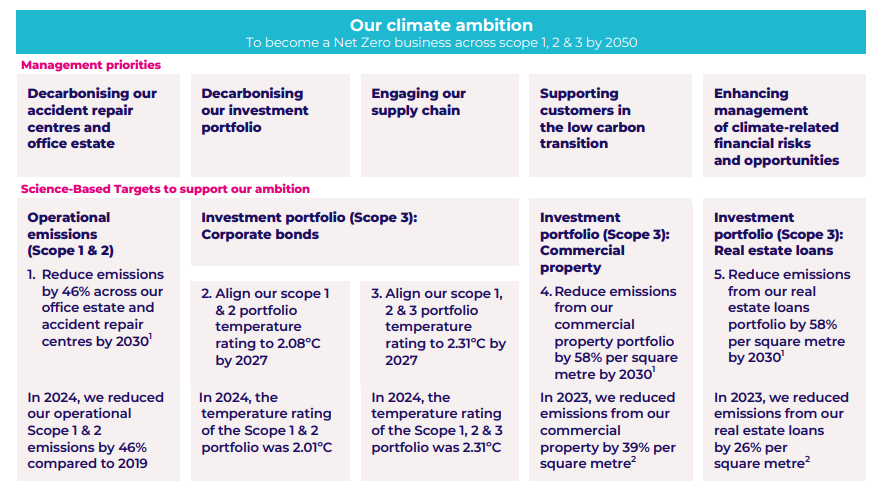 Our climate ambition
To become a Net Zero business across scope 1, 2 & 3 by 2050

Management priorities

Decarbonising our accident repair centres and office estate

Decarbonising our investment portfolio

Engaging our supply chain

Supporting customers in the low carbon transition

Enhancing management of climate-related financial risks and opportunities

Science-Based Targets to support our ambition

Operational emissions (Scope 1 & 2)

1. Reduce emissions by 46% across our office estate and accident repair centres by 2030$^1$

In 2024, we reduced our operational Scope 1 & 2 emissions by 46% compared to 2019

Investment portfolio (Scope 3): Corporate bonds

2. Align our scope 1 & 2 portfolio temperature rating to 2.08°C by 2027

In 2024, the temperature rating of the Scope 1 & 2 portfolio was 2.01°C

3. Align our scope 1, 2 & 3 portfolio temperature rating to 2.31°C by 2027

In 2024, the temperature rating of the Scope 1, 2 & 3 portfolio was 2.31°C

Investment portfolio (Scope 3): Commercial property

4. Reduce emissions from our commercial property portfolio by 58% per square metre by 2030$^1$

In 2023, we reduced emissions from our commercial property by 39% per square metre$^2$

Investment portfolio (Scope 3): Real estate loans

5. Reduce emissions from our real estate loans portfolio by 58% per square metre by 2030$^1$

In 2023, we reduced emissions from our real estate loans by 26% per square metre$^2$